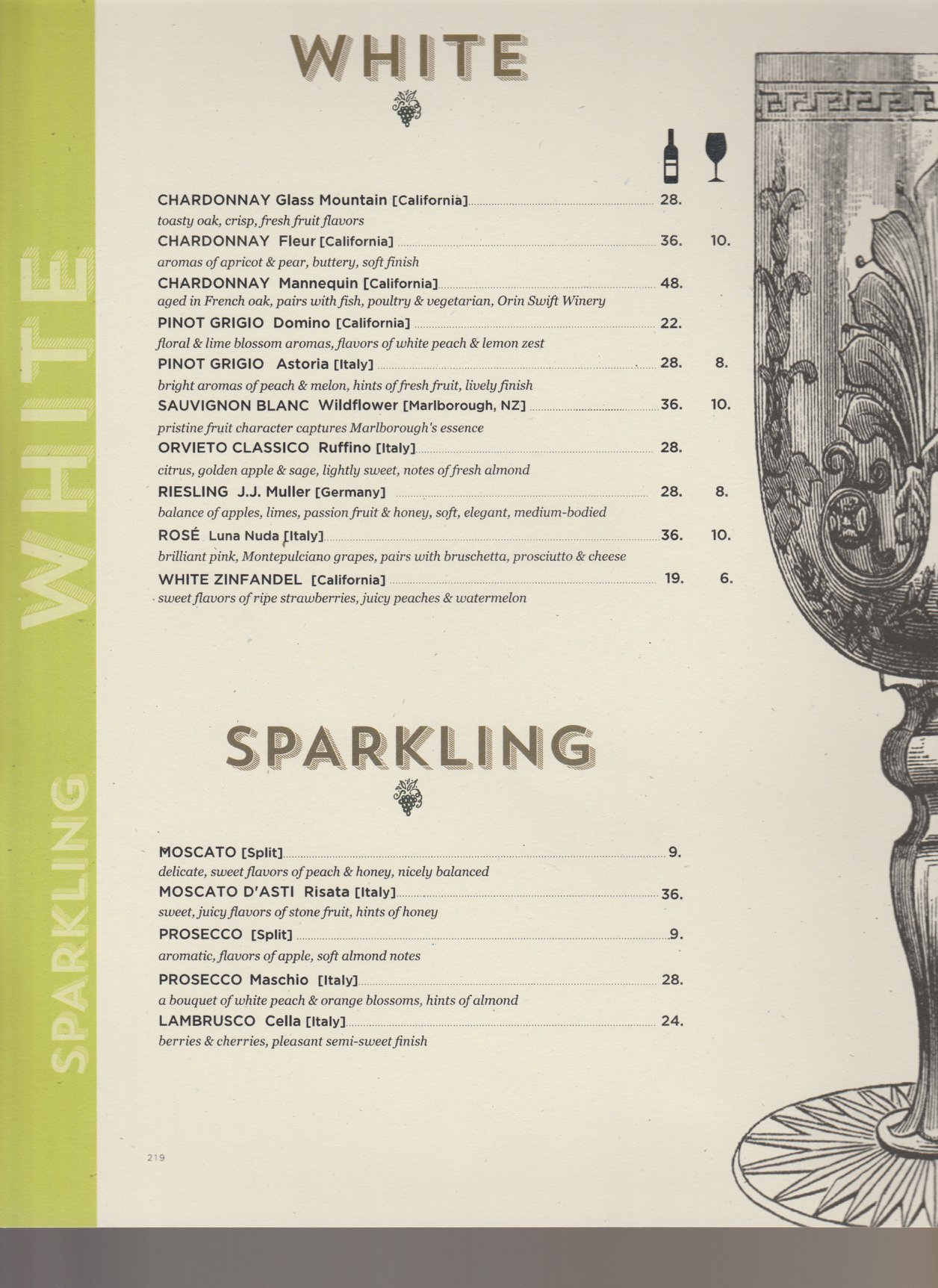 WHITE

SPARKLING

WHITE

CHARDONNAY Glass Mountain [California] 28.
toasty oak, crisp, fresh fruit flavors
CHARDONNAY Fleur [California] 36. 10.
aromas of apricot & pear, buttery, soft finish
CHARDONNAY Mannequin [California] 48.
aged in French oak, pairs with fish, poultry & vegetarian, Orin Swift Winery
PINOT GRIGIO Domino [California] 22.
floral & lime blossom aromas, flavors of white peach & lemon zest
PINOT GRIGIO Astoria [Italy] 28. 8.
bright aromas of peach & melon, hints of fresh fruit, lively finish
SAUVIGNON BLANC Wildflower [Marlborough, NZ] 36. 10.
pristine fruit character captures Marlborough's essence
ORVIETO CLASSICO Ruffino [Italy] 28.
citrus, golden apple & sage, lightly sweet, notes of fresh almond
RIESLING J.J. Muller [Germany] 28. 8.
balance of apples, limes, passion fruit & honey, soft, elegant, medium-bodied
ROSÉ Luna Nuda [Italy] 36. 10.
brilliant pink, Montepulciano grapes, pairs with bruschetta, prosciutto & cheese
WHITE ZINFANDEL [California] 19. 6.
sweet flavors of ripe strawberries, juicy peaches & watermelon

SPARKLING

MOSCATO [Split] 9.
delicate, sweet flavors of peach & honey, nicely balanced
MOSCATO D'ASTI Risata [Italy] 36.
sweet, juicy flavors of stone fruit, hints of honey
PROSECCO [Split] 9.
aromatic, flavors of apple, soft almond notes
PROSECCO Maschio [Italy] 28.
a bouquet of white peach & orange blossoms, hints of almond
LAMBRUSCO Cella [Italy] 24.
berries & cherries, pleasant semi-sweet finish

219